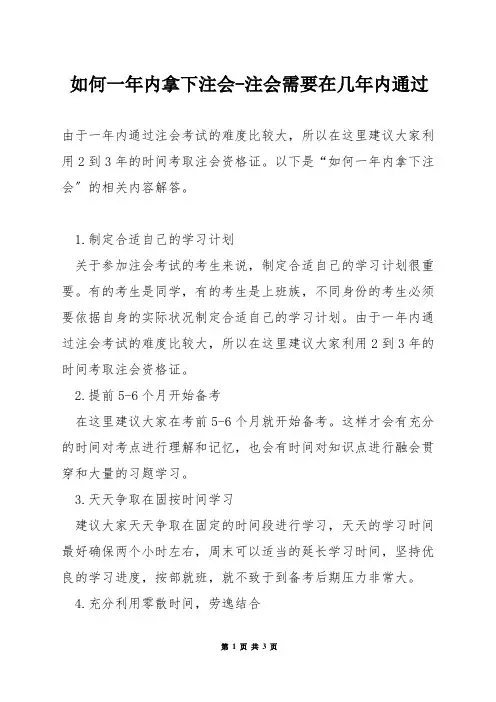 如何一年内拿下注会-注会需要在几年内通过

由于一年内通过注会考试的难度比较大，所以在这里建议大家利用2到3年的时间考取注会资格证。以下是“如何一年内拿下注会”的相关内容解答。

1.制定合适自己的学习计划

关于参加注会考试的考生来说，制定合适自己的学习计划很重要。有的考生是同学，有的考生是上班族，不同身份的考生必须要依据自身的实际状况制定合适自己的学习计划。由于一年内通过注会考试的难度比较大，所以在这里建议大家利用2到3年的时间考取注会资格证。

2.提前5-6个月开始备考

在这里建议大家在考前5-6个月就开始备考。这样才会有充分的时间对考点进行理解和记忆，也会有时间对知识点进行融会贯穿和大量的习题学习。

3.天天争取在固按时间学习

建议大家天天争取在固定的时间段进行学习，天天的学习时间最好确保两个小时左右，周末可以适当的延长学习时间，坚持优良的学习进度，按部就班，就不致于到备考后期压力非常大。

4.充分利用零散时间，劳逸结合

第 1 页 共 3 页